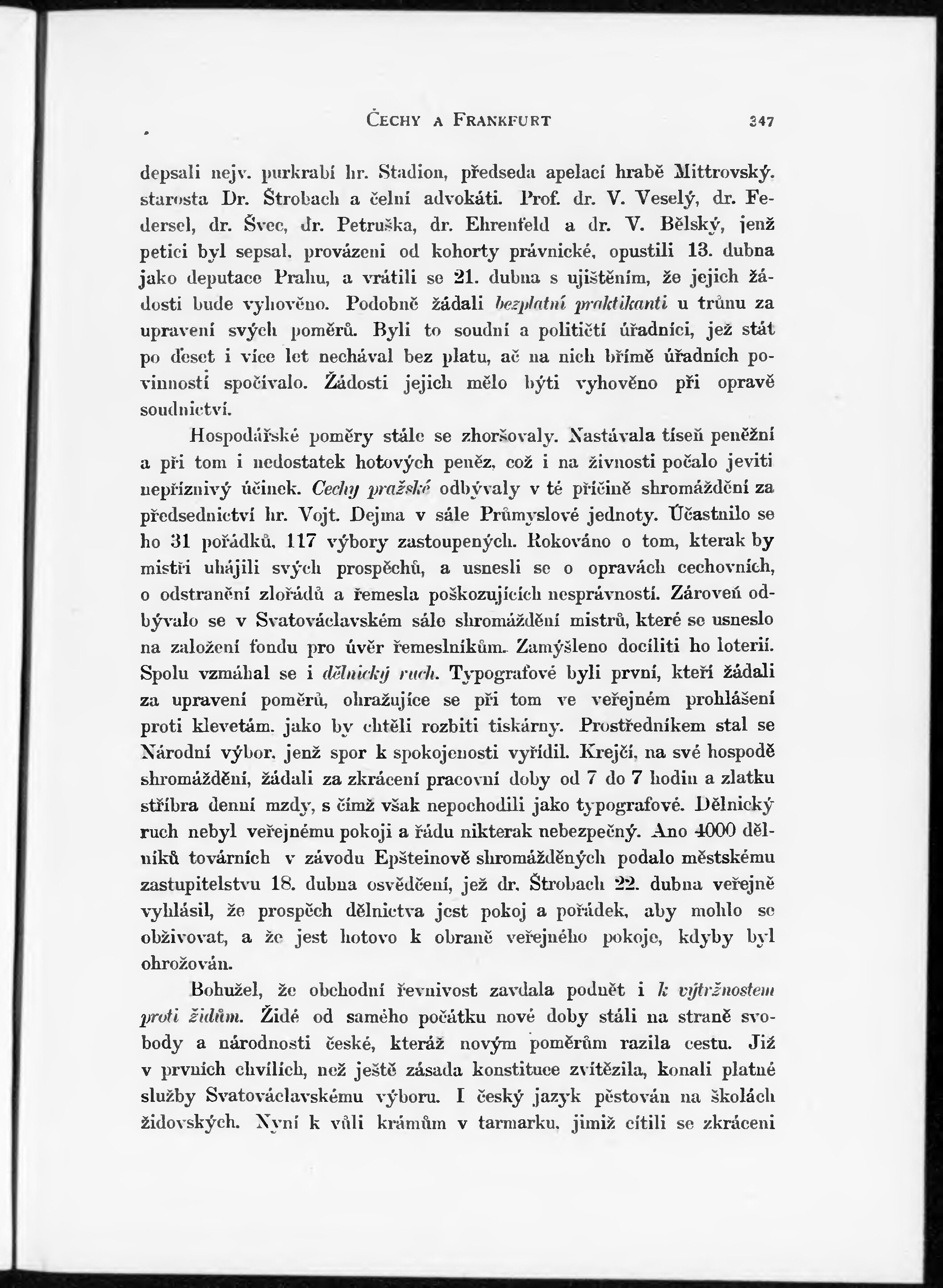 ČECHY A FRANKFURT 347

depsali nejv. purkrabí hr. Stadion, předseda apelací hrabě Mittrovský, starosta Dr. Štrobach a čelní advokáti. Prof. dr. V. Veselý, dr. Federsel, dr. Švec, dr. Petruška, dr. Ehrenfeld a dr. V. Bělský, jenž petici byl sepsal, provázeni od kohorty právnické, opustili 13. dubna jako deputace Prahu, a vrátili se 21. dubna s ujištěním, že jejich žádosti bude vyhověno. Podobně žádali bezplatní praktikanti u trůnu za upravení svých poměrů. Byli to soudní a političtí úřadníci, jež stát po deset i více let nechával bez platu, ač na nich břímě úřadních povinností spočívalo. Žádosti jejich mělo býti vyhověno při opravě soudnictví.

Hospodářské poměry stále se zhoršovaly. Nastávala tíseň peněžní a při tom i nedostatek hotových peněz, což i na živnosti počalo jeviti nepříznivý účinek. Cechy pražské odbývaly v té příčině shromáždění za předsednictví hr. Vojt. Dejma v sále Průmyslové jednoty. Účastnilo se ho 31 pořádků, 117 výbory zastoupených. Rokováno o tom, kterak by mistři uhájili svých prospěchů, a usnesli se o opravách cechovních, o odstranění zlořádů a řemesla poškozujících nesprávností. Zároveň odbývalo se v Svatováclavském sále shromáždění mistrů, které se usneslo na založení fondu pro úvěr řemeslníkům. Zamýšleno docíliti ho loterií. Spolu vzmáhal se i dělnický ruch. Typografové byli první, kteří žádali za upravení poměrů, ohražujíce se při tom ve veřejném prohlášení proti klevetám, jako by chtěli rozbiti tiskárny. Prostředníkem stal se Národní výbor, jenž spor k spokojenosti vyřídil. Krejčí, na své hospodě shromáždění, žádali za zkrácení pracovní doby od 7 do 7 hodin a zlatku stříbra denní mzdy, s čímž však nepochodili jako typografové. Dělnický ruch nebyl veřejnému pokoji a řádu nikterak nebezpečný. Ano 4000 dělníků továrních v závodu Epšteinově shromážděných podalo městskému zastupitelstvu 18. dubna osvědčení, jež dr. Štrobach 22. dubna veřejně vyhlásil, že prospěch dělnictva jest pokoj a pořádek, aby mohlo se obživovat, a že jest hotovo k obraně veřejného pokoje, kdyby byl ohrožován.

Bohužel, že obchodní řevnivost zavdala podnět i k výtržnostem proti židům. Židé od samého počátku nové doby stáli na straně svobody a národnosti české, kteráž novým poměrům razila cestu. Již v prvních chvílích, než ještě zásada konstituce zvítězila, konali platné služby Svatováclavskému výboru. I český jazyk pěstován na školách židovských. Nyní k vůli krámům v tarmarku, jimiž cítili se zkráceni